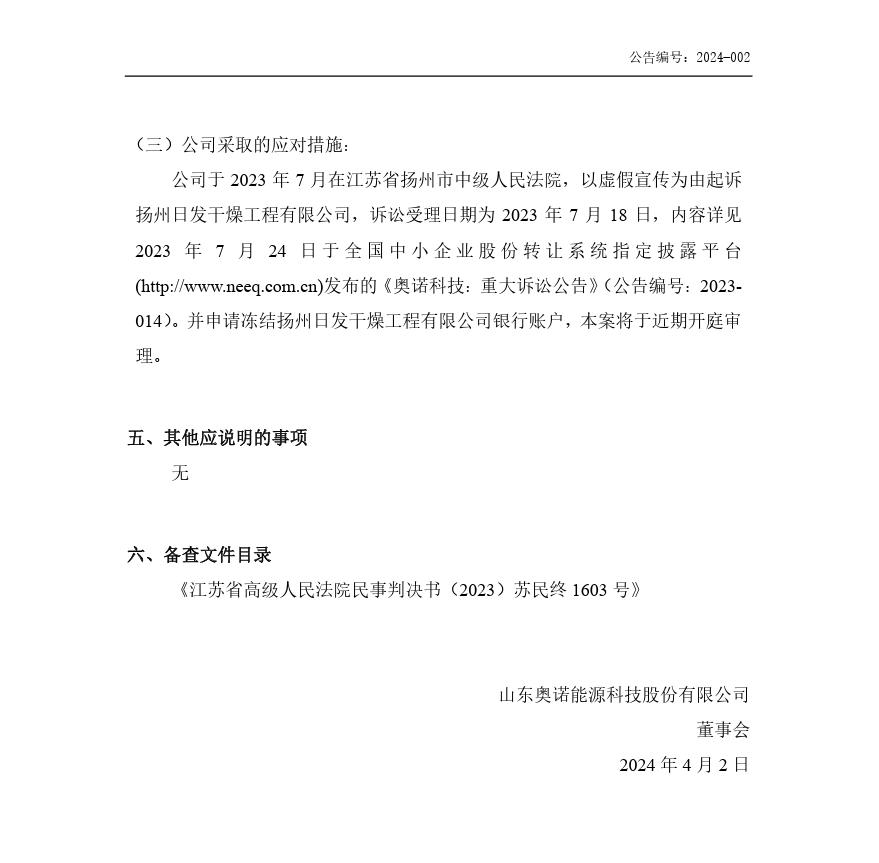 公告编号：2024-002

（三）公司采取的应对措施：

公司于 2023 年 7 月在江苏省扬州市中级人民法院，以虚假宣传为由起诉扬州日发干燥工程有限公司，诉讼受理日期为 2023 年 7 月 18 日，内容详见 2023 年 7 月 24 日于全国中小企业股份转让系统指定披露平台(http://www.neeq.com.cn)发布的《奥诺科技：重大诉讼公告》(公告编号：2023-014)。并申请冻结扬州日发干燥工程有限公司银行账户，本案将于近期开庭审理。

五、其他应说明的事项

无

六、备查文件目录

《江苏省高级人民法院民事判决书（2023）苏民终 1603 号》

山东奥诺能源科技股份有限公司

董事会

2024 年 4 月 2 日